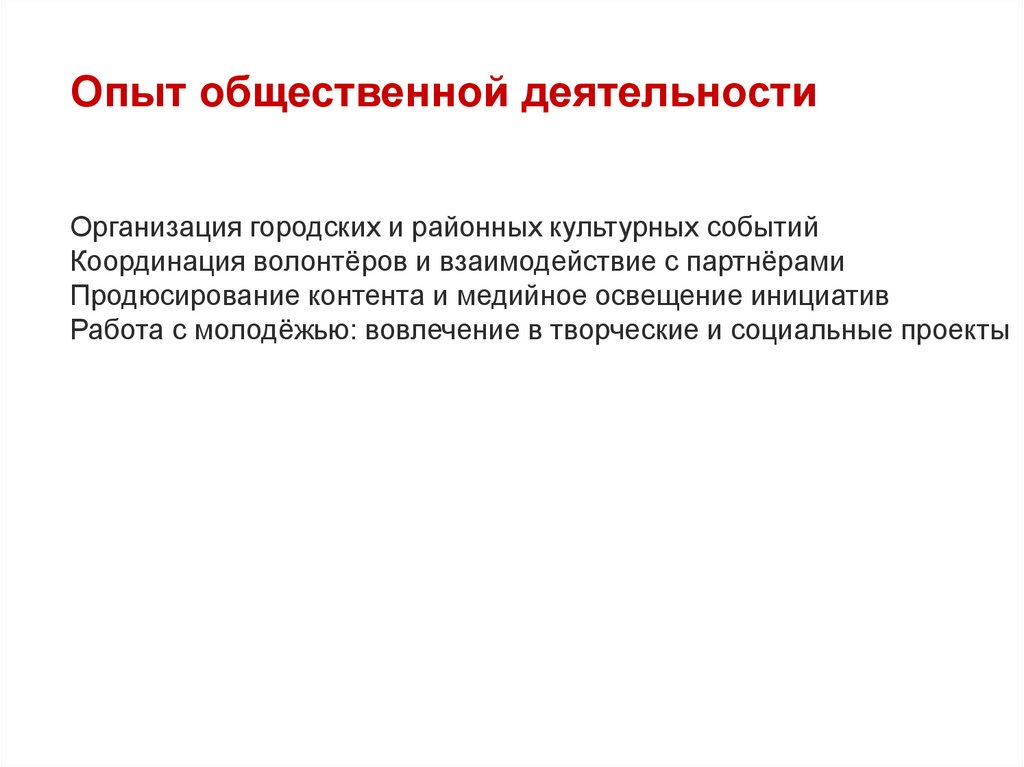 Опыт общественной деятельности

Организация городских и районных культурных событий
Координация волонтёров и взаимодействие с партнёрами
Продюсирование контента и медийное освещение инициатив
Работа с молодёжью: вовлечение в творческие и социальные проекты